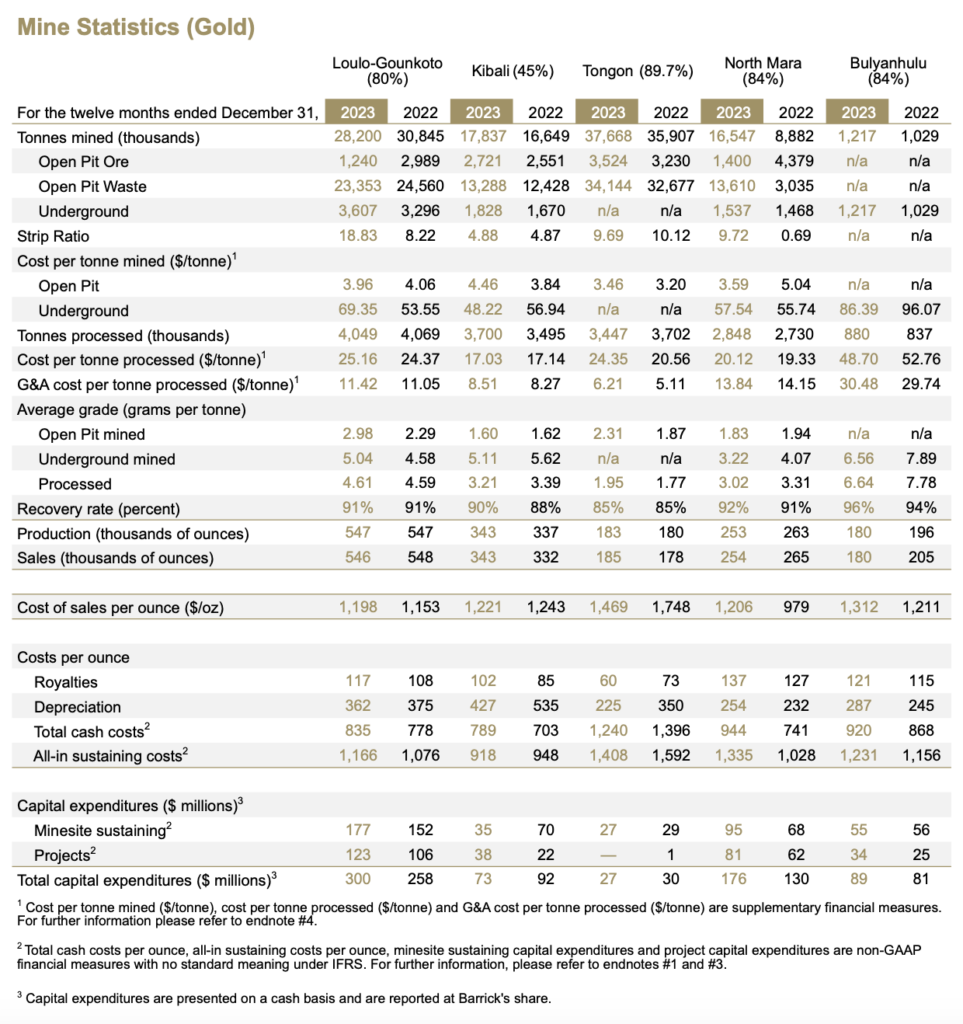 Mine Statistics (Gold)

|  | Loulo-Gounkoto (80%) |  | Kibali (45%) |  | Tongon (89.7%) |  | North Mara (84%) |  | Bulyanhulu (84%) |  |
|---|---|---|---|---|---|---|---|---|---|---|
| For the twelve months ended December 31, | 2023 | 2022 | 2023 | 2022 | 2023 | 2022 | 2023 | 2022 | 2023 | 2022 |
| Tonnes mined (thousands) | 28,200 | 30,845 | 17,837 | 16,649 | 37,668 | 35,907 | 16,547 | 8,882 | 1,217 | 1,029 |
| Open Pit Ore | 1,240 | 2,989 | 2,721 | 2,551 | 3,524 | 3,230 | 1,400 | 4,379 | n/a | n/a |
| Open Pit Waste | 23,353 | 24,560 | 13,288 | 12,428 | 34,144 | 32,677 | 13,610 | 3,035 | n/a | n/a |
| Underground | 3,607 | 3,296 | 1,828 | 1,670 | n/a | n/a | 1,537 | 1,468 | 1,217 | 1,029 |
| Strip Ratio | 18.83 | 8.22 | 4.88 | 4.87 | 9.69 | 10.12 | 9.72 | 0.69 | n/a | n/a |
| Cost per tonne mined ($/tonne)$^{1}$ |  |  |  |  |  |  |  |  |  |  |
| Open Pit | 3.96 | 4.06 | 4.46 | 3.84 | 3.46 | 3.20 | 3.59 | 5.04 | n/a | n/a |
| Underground | 69.35 | 53.55 | 48.22 | 56.94 | n/a | n/a | 57.54 | 55.74 | 86.39 | 96.07 |
| Tonnes processed (thousands) | 4,049 | 4,069 | 3,700 | 3,495 | 3,447 | 3,702 | 2,848 | 2,730 | 880 | 837 |
| Cost per tonne processed ($/tonne)$^{1}$ | 25.16 | 24.37 | 17.03 | 17.14 | 24.35 | 20.56 | 20.12 | 19.33 | 48.70 | 52.76 |
| G&A cost per tonne processed ($/tonne)$^{1}$ | 11.42 | 11.05 | 8.51 | 8.27 | 6.21 | 5.11 | 13.84 | 14.15 | 30.48 | 29.74 |
| Average grade (grams per tonne) |  |  |  |  |  |  |  |  |  |  |
| Open Pit mined | 2.98 | 2.29 | 1.60 | 1.62 | 2.31 | 1.87 | 1.83 | 1.94 | n/a | n/a |
| Underground mined | 5.04 | 4.58 | 5.11 | 5.62 | n/a | n/a | 3.22 | 4.07 | 6.56 | 7.89 |
| Processed | 4.61 | 4.59 | 3.21 | 3.39 | 1.95 | 1.77 | 3.02 | 3.31 | 6.64 | 7.78 |
| Recovery rate (percent) | 91% | 91% | 90% | 88% | 85% | 85% | 92% | 91% | 96% | 94% |
| Production (thousands of ounces) | 547 | 547 | 343 | 337 | 183 | 180 | 253 | 263 | 180 | 196 |
| Sales (thousands of ounces) | 546 | 548 | 343 | 332 | 185 | 178 | 254 | 265 | 180 | 205 |
| Cost of sales per ounce ($/oz) | 1,198 | 1,153 | 1,221 | 1,243 | 1,469 | 1,748 | 1,206 | 979 | 1,312 | 1,211 |
| Costs per ounce |  |  |  |  |  |  |  |  |  |  |
| Royalties | 117 | 108 | 102 | 85 | 60 | 73 | 137 | 127 | 121 | 115 |
| Depreciation | 362 | 375 | 427 | 535 | 225 | 350 | 254 | 232 | 287 | 245 |
| Total cash costs$^{2}$ | 835 | 778 | 789 | 703 | 1,240 | 1,396 | 944 | 741 | 920 | 868 |
| All-in sustaining costs$^{2}$ | 1,166 | 1,076 | 918 | 948 | 1,408 | 1,592 | 1,335 | 1,028 | 1,231 | 1,156 |
| Capital expenditures ($ millions)$^{3}$ |  |  |  |  |  |  |  |  |  |  |
| Minesite sustaining$^{2}$ | 177 | 152 | 35 | 70 | 27 | 29 | 95 | 68 | 55 | 56 |
| Projects$^{2}$ | 123 | 106 | 38 | 22 | — | 1 | 81 | 62 | 34 | 25 |
| Total capital expenditures ($ millions)$^{3}$ | 300 | 258 | 73 | 92 | 27 | 30 | 176 | 130 | 89 | 81 |

$^{1}$ Cost per tonne mined ($/tonne), cost per tonne processed ($/tonne) and G&A cost per tonne processed ($/tonne) are supplementary financial measures. For further information please refer to endnote #4.

$^{2}$ Total cash costs per ounce, all-in sustaining costs per ounce, minesite sustaining capital expenditures and project capital expenditures are non-GAAP financial measures with no standard meaning under IFRS. For further information, please refer to endnotes #1 and #3.

$^{3}$ Capital expenditures are presented on a cash basis and are reported at Barrick's share.